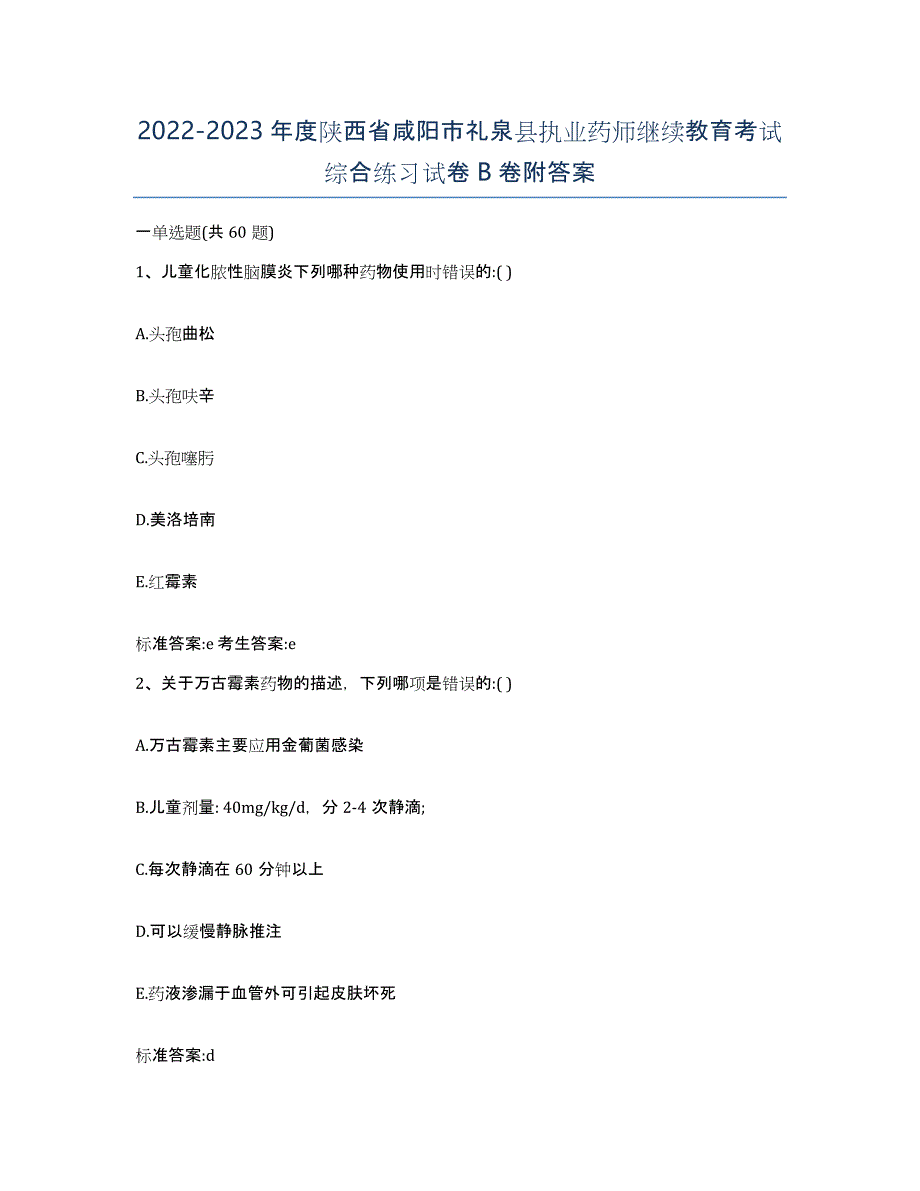 2022-2023 年度陕西省咸阳市礼泉县执业药师继续教育考试综合练习试卷 B 卷附答案

一单选题(共 60 题)

1、儿童化脓性脑膜炎下列哪种药物使用时错误的:( )

A.头孢曲松

B.头孢呋辛

C.头孢噻肟

D.美洛培南

E.红霉素

标准答案:e 考生答案:e

2、关于万古霉素药物的描述，下列哪项是错误的:( )

A.万古霉素主要应用金葡菌感染

B.儿童剂量: 40mg/kg/d，分 2-4 次静滴;

C.每次静滴在 60 分钟以上

D.可以缓慢静脉推注

E.药液渗漏于血管外可引起皮肤坏死

标准答案:d